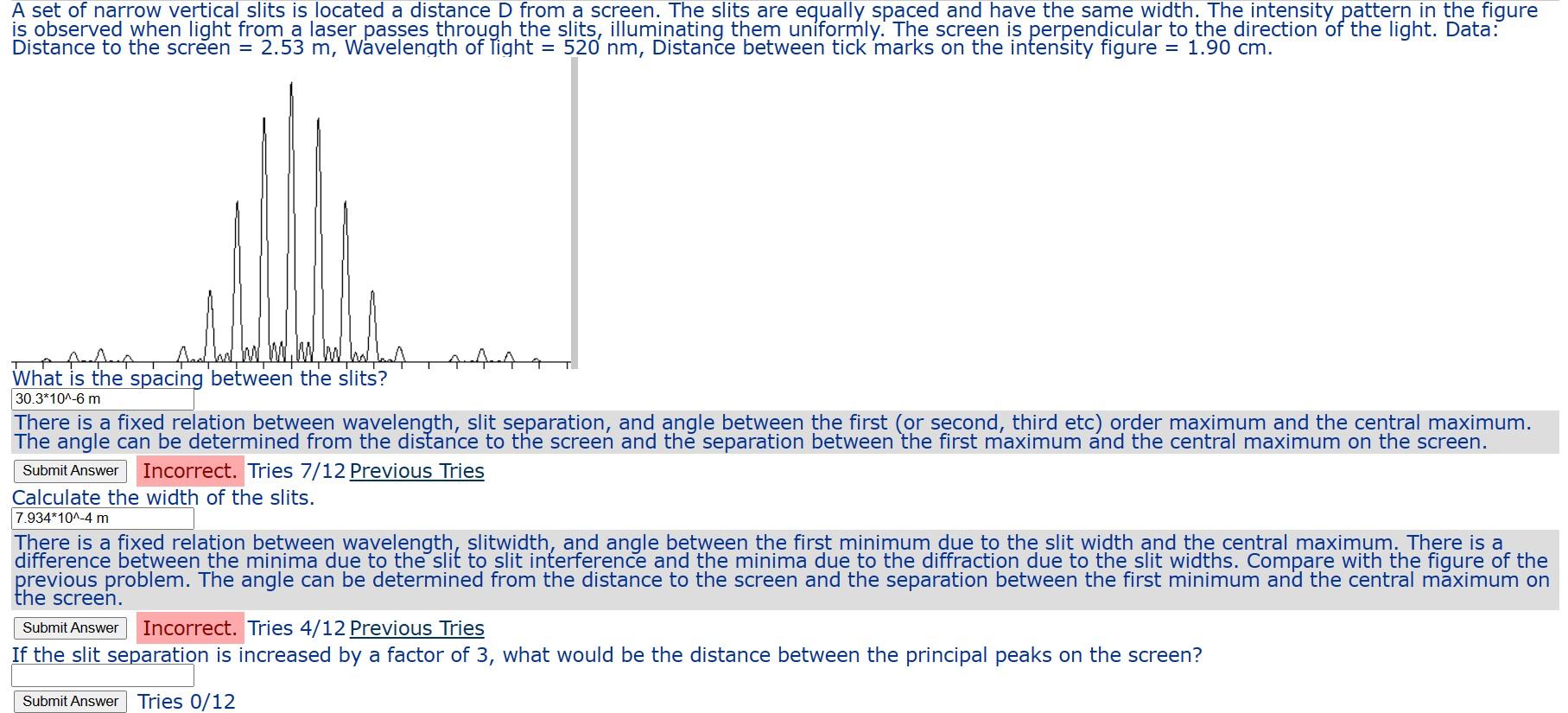 A set of narrow vertical slits is located a distance D from a screen. The slits are equally spaced and have the same width. The intensity pattern in the figure is observed when light from a laser passes through the slits, illuminating them uniformly. The screen is perpendicular to the direction of the light. Data: Distance to the screen = 2.53 m, Wavelength of light = 520 nm, Distance between tick marks on the intensity figure = 1.90 cm.

What is the spacing between the slits?

30.3*10^-6 m

There is a fixed relation between wavelength, slit separation, and angle between the first (or second, third etc) order maximum and the central maximum. The angle can be determined from the distance to the screen and the separation between the first maximum and the central maximum on the screen.

Submit Answer Incorrect. Tries 7/12 Previous Tries

Calculate the width of the slits.

7.934*10^-4 m

There is a fixed relation between wavelength, slitwidth, and angle between the first minimum due to the slit width and the central maximum. There is a difference between the minima due to the slit to slit interference and the minima due to the diffraction due to the slit widths. Compare with the figure of the previous problem. The angle can be determined from the distance to the screen and the separation between the first minimum and the central maximum on the screen.

Submit Answer Incorrect. Tries 4/12 Previous Tries

If the slit separation is increased by a factor of 3, what would be the distance between the principal peaks on the screen?

Submit Answer Tries 0/12